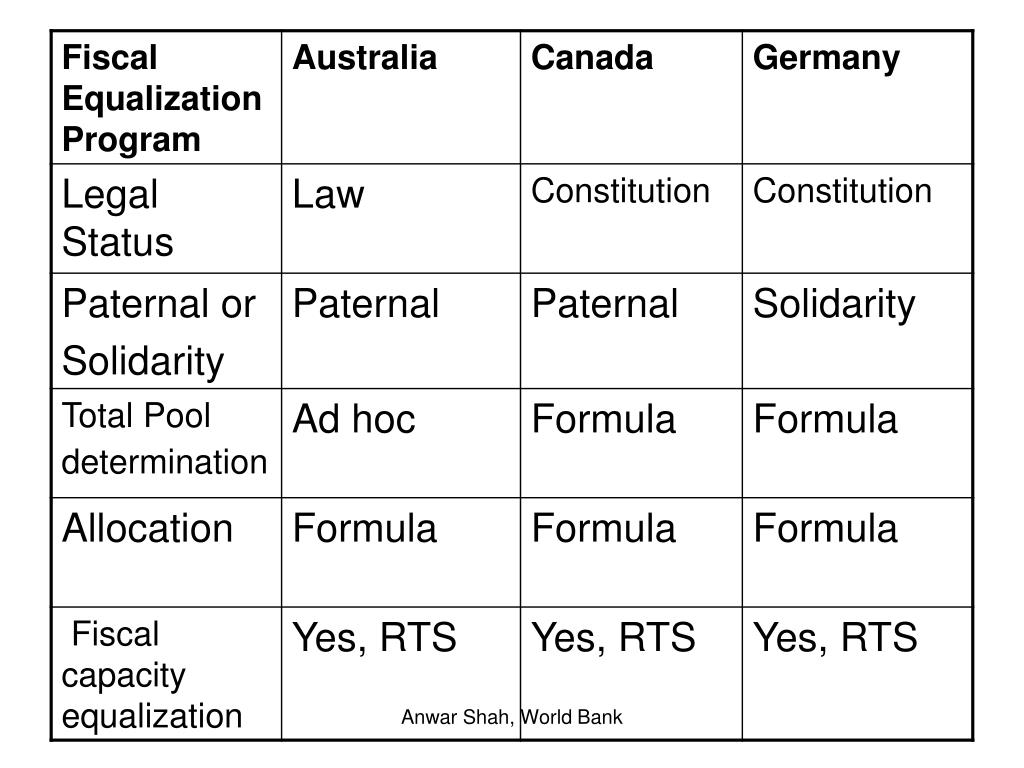 | Fiscal Equalization Program | Australia | Canada | Germany |
|---|---|---|---|
| Legal Status | Law | Constitution | Constitution |
| Paternal or Solidarity | Paternal | Paternal | Solidarity |
| Total Pool determination | Ad hoc | Formula | Formula |
| Allocation | Formula | Formula | Formula |
| Fiscal capacity equalization | Yes, RTS | Yes, RTS | Yes, RTS |

Anwar Shah, World Bank